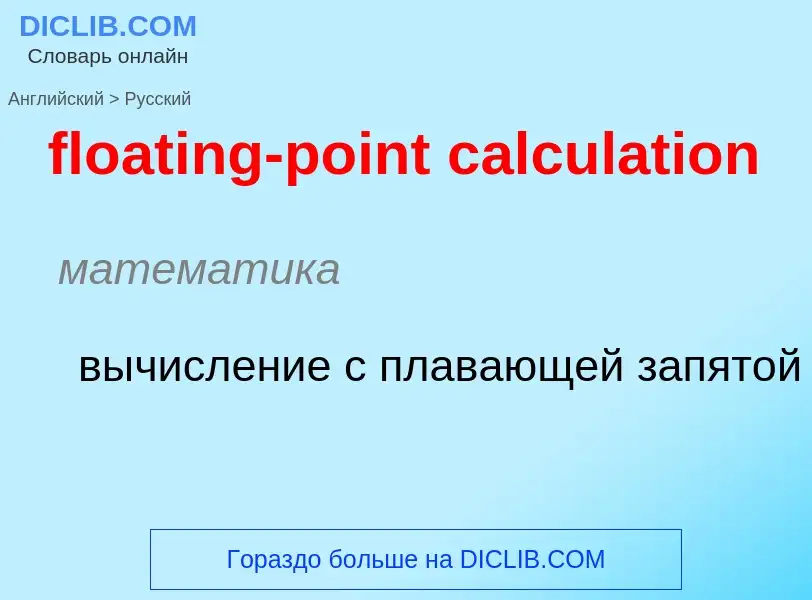 DICLIB.COM
Словарь онлайн

Английский > Русский

floating-point calculation

математика

вычисление с плавающей запятой

Гораздо больше на DICLIB.COM